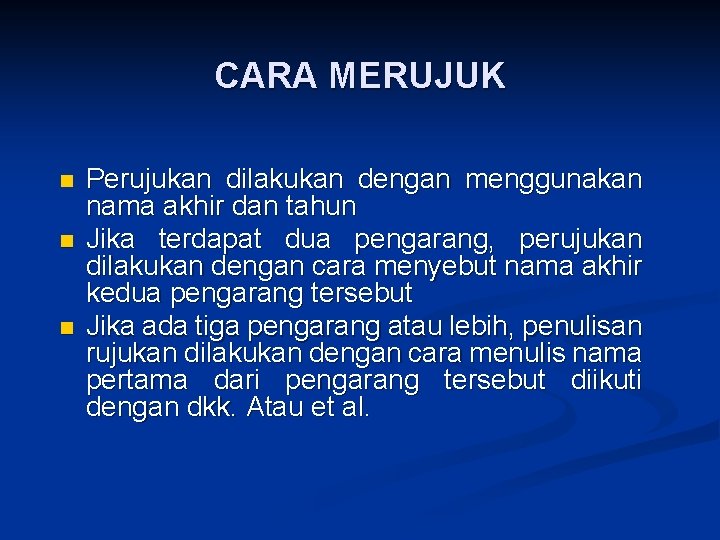 CARA MERUJUK

- Perujukan dilakukan dengan menggunakan nama akhir dan tahun
- Jika terdapat dua pengarang, perujukan dilakukan dengan cara menyebut nama akhir kedua pengarang tersebut
- Jika ada tiga pengarang atau lebih, penulisan rujukan dilakukan dengan cara menulis nama pertama dari pengarang tersebut diikuti dengan dkk. Atau et al.